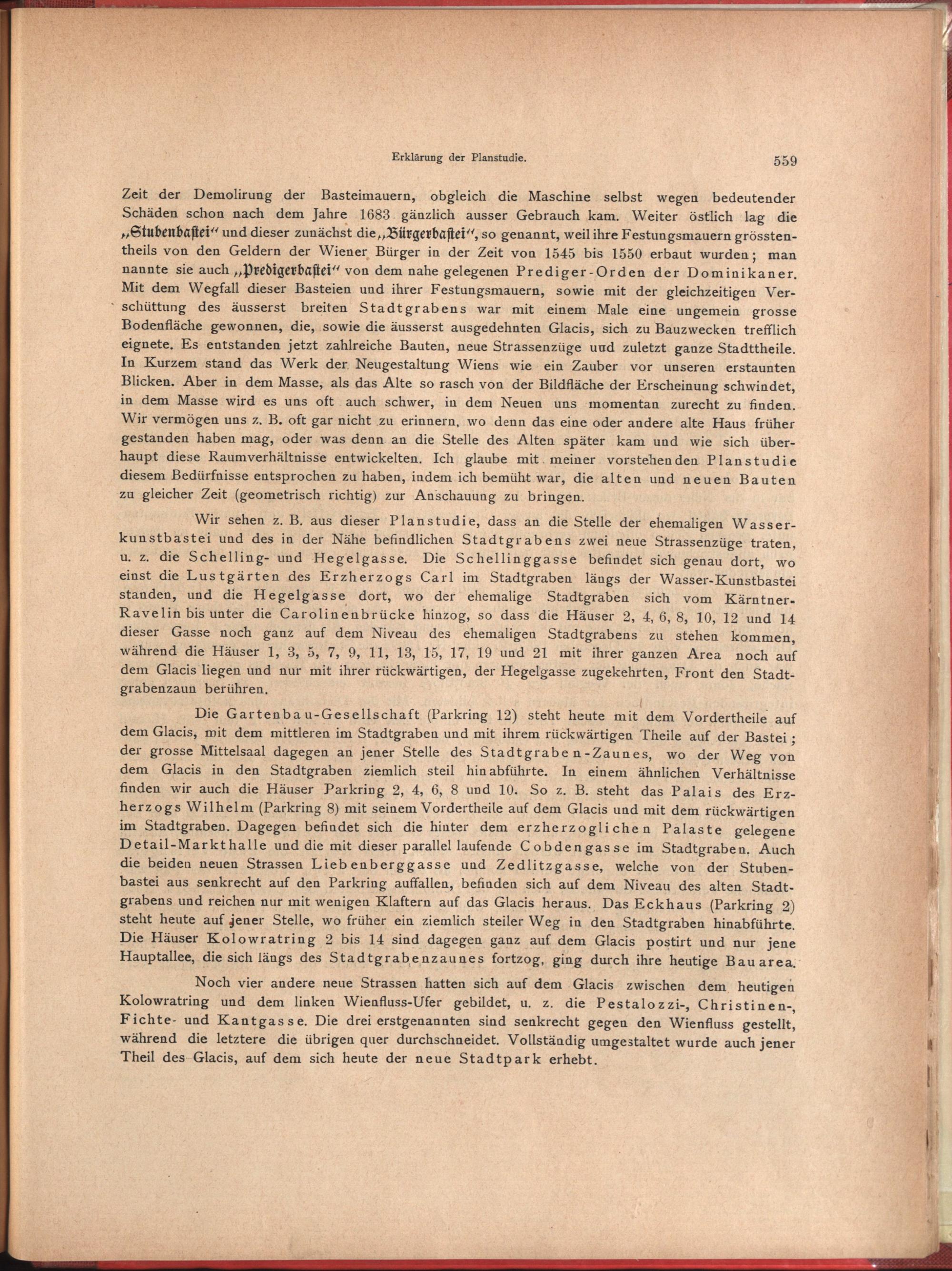 Erklärung der Planstudie.

559

Zeit der Demolirung der Basteimauern, obgleich die Maschine selbst wegen bedeutender Schäden schon nach dem Jahre 1683 gänzlich ausser Gebrauch kam. Weiter östlich lag die „Stubenbastei“ und dieser zunächst die „Bürgerbastei“, so genannt, weil ihre Festungsmauern grösstentheils von den Geldern der Wiener Bürger in der Zeit von 1545 bis 1550 erbaut wurden; man nannte sie auch „Predigerbastei“ von dem nahe gelegenen Prediger-Orden der Dominikaner. Mit dem Wegfall dieser Basteien und ihrer Festungsmauern, sowie mit der gleichzeitigen Verschüttung des äusserst breiten Stadtgrabens war mit einem Male eine ungemein grosse Bodenfläche gewonnen, die, sowie die äusserst ausgedehnten Glacis, sich zu Bauzwecken trefflich eignete. Es entstanden jetzt zahlreiche Bauten, neue Strassenzüge und zuletzt ganze Stadttheile. In Kurzem stand das Werk der Neugestaltung Wiens wie ein Zauber vor unseren erstaunten Blicken. Aber in dem Masse, als das Alte so rasch von der Bildfläche der Erscheinung schwindet, in dem Masse wird es uns oft auch schwer, in dem Neuen uns momentan zurecht zu finden. Wir vermögen uns z. B. oft gar nicht zu erinnern, wo denn das eine oder andere alte Haus früher gestanden haben mag, oder was denn an die Stelle des Alten später kam und wie sich überhaupt diese Raumverhältnisse entwickelten. Ich glaube mit meiner vorstehenden Planstudie diesem Bedürfnisse entsprochen zu haben, indem ich bemüht war, die alten und neuen Bauten zu gleicher Zeit (geometrisch richtig) zur Anschauung zu bringen.

Wir sehen z. B. aus dieser Planstudie, dass an die Stelle der ehemaligen Wasserkunstbastei und des in der Nähe befindlichen Stadtgrabens zwei neue Strassenzüge traten, u. z. die Schelling- und Hegelgasse. Die Schellinggasse befindet sich genau dort, wo einst die Lustgärten des Erzherzogs Carl im Stadtgraben längs der Wasser-Kunstbastei standen, und die Hegelgasse dort, wo der ehemalige Stadtgraben sich vom Kärntner-Ravelin bis unter die Carolinenbrücke hinzog, so dass die Häuser 2, 4, 6, 8, 10, 12 und 14 dieser Gasse noch ganz auf dem Niveau des ehemaligen Stadtgrabens zu stehen kommen, während die Häuser 1, 3, 5, 7, 9, 11, 13, 15, 17, 19 und 21 mit ihrer ganzen Area noch auf dem Glacis liegen und nur mit ihrer rückwärtigen, der Hegelgasse zugekehrten, Front den Stadtgrabenzaun berühren.

Die Gartenbau-Gesellschaft (Parkring 12) steht heute mit dem Vordertheile auf dem Glacis, mit dem mittleren im Stadtgraben und mit ihrem rückwärtigen Theile auf der Bastei; der grosse Mittelsaal dagegen an jener Stelle des Stadtgraben-Zaunes, wo der Weg von dem Glacis in den Stadtgraben ziemlich steil hinabführte. In einem ähnlichen Verhältnisse finden wir auch die Häuser Parkring 2, 4, 6, 8 und 10. So z. B. steht das Palais des Erzherzogs Wilhelm (Parkring 8) mit seinem Vordertheile auf dem Glacis und mit dem rückwärtigen im Stadtgraben. Dagegen befindet sich die hinter dem erzherzoglichen Palaste gelegene Detail-Markthalle und die mit dieser parallel laufende Cobdengasse im Stadtgraben. Auch die beiden neuen Strassen Liebenberggasse und Zedlitzgasse, welche von der Stubenbastei aus senkrecht auf den Parkring auffallen, befinden sich auf dem Niveau des alten Stadtgrabens und reichen nur mit wenigen Klaftern auf das Glacis heraus. Das Eckhaus (Parkring 2) steht heute auf jener Stelle, wo früher ein ziemlich steiler Weg in den Stadtgraben hinabführte. Die Häuser Kolowratring 2 bis 14 sind dagegen ganz auf dem Glacis postirt und nur jene Hauptallee, die sich längs des Stadtgrabenzaunes fortzog, ging durch ihre heutige Bauarea.

Noch vier andere neue Strassen hatten sich auf dem Glacis zwischen dem heutigen Kolowratring und dem linken Wienfluss-Ufer gebildet, u. z. die Pestalozzi-, Christinen-, Fichte- und Kantgasse. Die drei erstgenannten sind senkrecht gegen den Wienfluss gestellt, während die letztere die übrigen quer durchschneidet. Vollständig umgestaltet wurde auch jener Theil des Glacis, auf dem sich heute der neue Stadtpark erhebt.